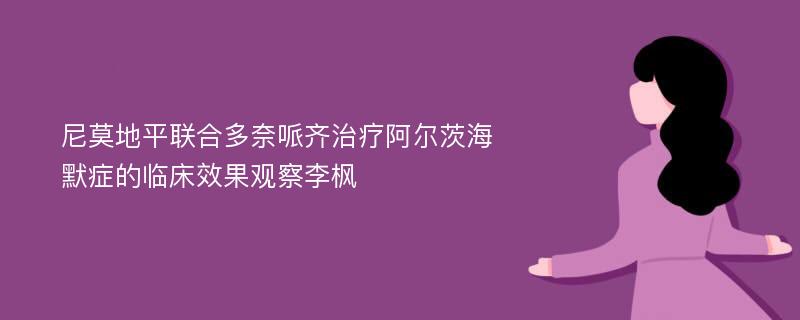 尼莫地平联合多奈哌齐治疗阿尔茨海默症的临床效果观察李枫